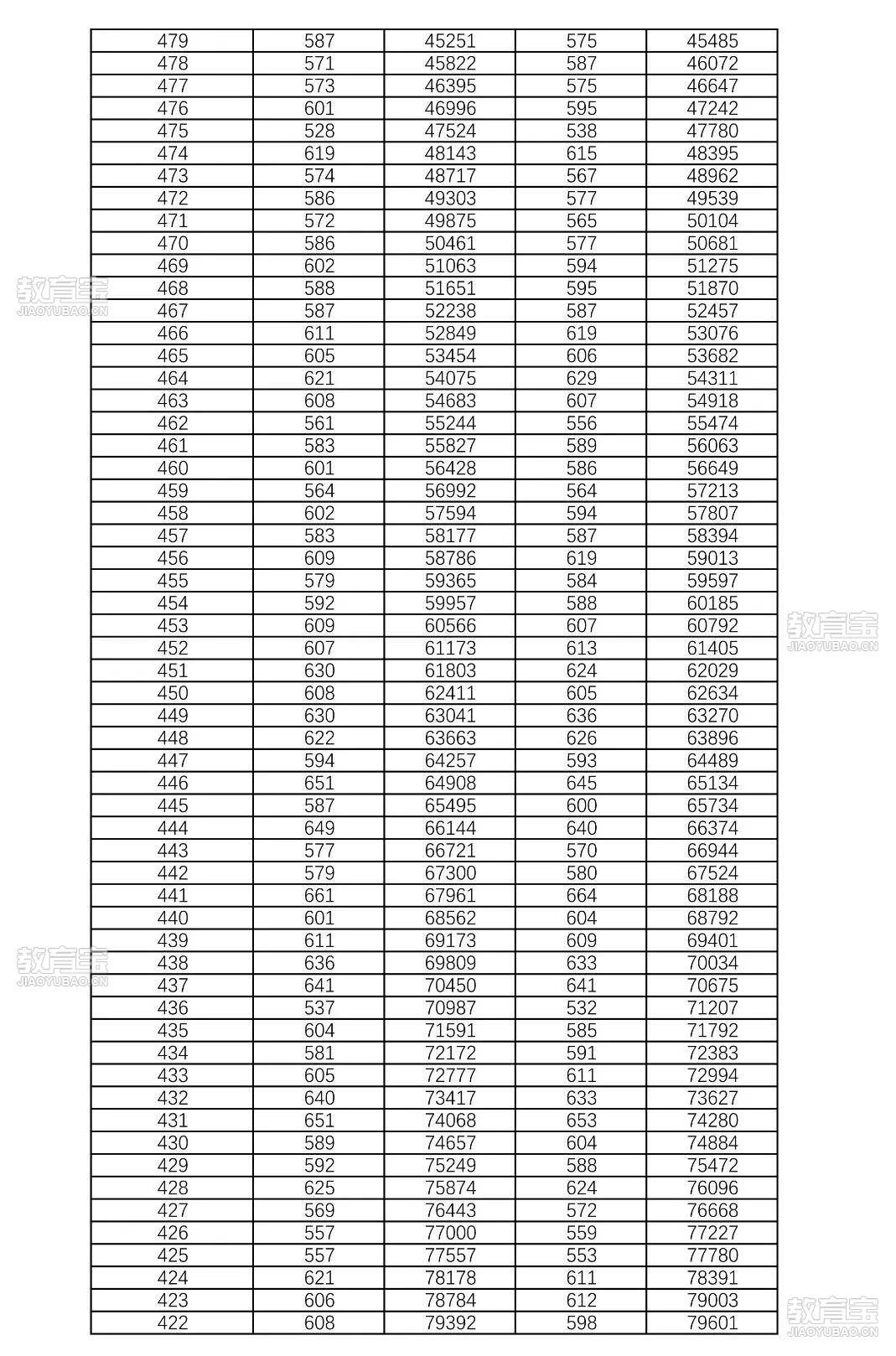 | 479 | 587 | 45251 | 575 | 45485 |
|---|---|---|---|---|
| 478 | 571 | 45822 | 587 | 46072 |
| 477 | 573 | 46395 | 575 | 46647 |
| 476 | 601 | 46996 | 595 | 47242 |
| 475 | 528 | 47524 | 538 | 47780 |
| 474 | 619 | 48143 | 615 | 48395 |
| 473 | 574 | 48717 | 567 | 48962 |
| 472 | 586 | 49303 | 577 | 49539 |
| 471 | 572 | 49875 | 565 | 50104 |
| 470 | 586 | 50461 | 577 | 50681 |
| 469 | 602 | 51063 | 594 | 51275 |
| 468 | 588 | 51651 | 595 | 51870 |
| 467 | 587 | 52238 | 587 | 52457 |
| 466 | 611 | 52849 | 619 | 53076 |
| 465 | 605 | 53454 | 606 | 53682 |
| 464 | 621 | 54075 | 629 | 54311 |
| 463 | 608 | 54683 | 607 | 54918 |
| 462 | 561 | 55244 | 556 | 55474 |
| 461 | 583 | 55827 | 589 | 56063 |
| 460 | 601 | 56428 | 586 | 56649 |
| 459 | 564 | 56992 | 564 | 57213 |
| 458 | 602 | 57594 | 594 | 57807 |
| 457 | 583 | 58177 | 587 | 58394 |
| 456 | 609 | 58786 | 619 | 59013 |
| 455 | 579 | 59365 | 584 | 59597 |
| 454 | 592 | 59957 | 588 | 60185 |
| 453 | 609 | 60566 | 607 | 60792 |
| 452 | 607 | 61173 | 613 | 61405 |
| 451 | 630 | 61803 | 624 | 62029 |
| 450 | 608 | 62411 | 605 | 62634 |
| 449 | 630 | 63041 | 636 | 63270 |
| 448 | 622 | 63663 | 626 | 63896 |
| 447 | 594 | 64257 | 593 | 64489 |
| 446 | 651 | 64908 | 645 | 65134 |
| 445 | 587 | 65495 | 600 | 65734 |
| 444 | 649 | 66144 | 640 | 66374 |
| 443 | 577 | 66721 | 570 | 66944 |
| 442 | 579 | 67300 | 580 | 67524 |
| 441 | 661 | 67961 | 664 | 68188 |
| 440 | 601 | 68562 | 604 | 68792 |
| 439 | 611 | 69173 | 609 | 69401 |
| 438 | 636 | 69809 | 633 | 70034 |
| 437 | 641 | 70450 | 641 | 70675 |
| 436 | 537 | 70987 | 532 | 71207 |
| 435 | 604 | 71591 | 585 | 71792 |
| 434 | 581 | 72172 | 591 | 72383 |
| 433 | 605 | 72777 | 611 | 72994 |
| 432 | 640 | 73417 | 633 | 73627 |
| 431 | 651 | 74068 | 653 | 74280 |
| 430 | 589 | 74657 | 604 | 74884 |
| 429 | 592 | 75249 | 588 | 75472 |
| 428 | 625 | 75874 | 624 | 76096 |
| 427 | 569 | 76443 | 572 | 76668 |
| 426 | 557 | 77000 | 559 | 77227 |
| 425 | 557 | 77557 | 553 | 77780 |
| 424 | 621 | 78178 | 611 | 78391 |
| 423 | 606 | 78784 | 612 | 79003 |
| 422 | 608 | 79392 | 598 | 79601 |

教育宝
JIAOYUBAO.CN